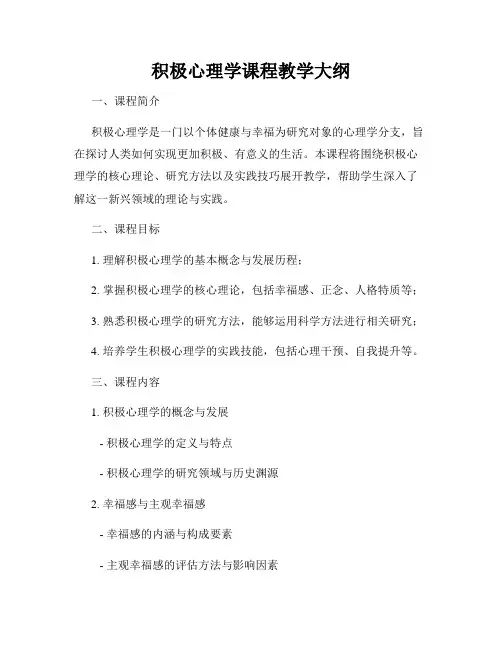 积极心理学课程教学大纲

一、课程简介

积极心理学是一门以个体健康与幸福为研究对象的心理学分支，旨在探讨人类如何实现更加积极、有意义的生活。本课程将围绕积极心理学的核心理论、研究方法以及实践技巧展开教学，帮助学生深入了解这一新兴领域的理论与实践。

二、课程目标

1. 理解积极心理学的基本概念与发展历程；

2. 掌握积极心理学的核心理论，包括幸福感、正念、人格特质等；

3. 熟悉积极心理学的研究方法，能够运用科学方法进行相关研究；

4. 培养学生积极心理学的实践技能，包括心理干预、自我提升等。

三、课程内容

1. 积极心理学的概念与发展

- 积极心理学的定义与特点

- 积极心理学的研究领域与历史渊源

2. 幸福感与主观幸福感

- 幸福感的内涵与构成要素

- 主观幸福感的评估方法与影响因素